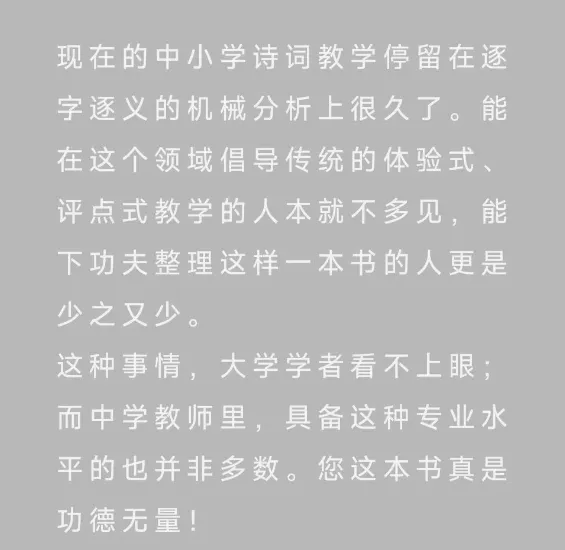 现在的中小学诗词教学停留在逐字逐义的机械分析上很久了。能在这个领域倡导传统的体验式、评点式教学的人本就不多见，能下功夫整理这样一本书的人更是少之又少。
这种事情，大学学者看不上眼；而中学教师里，具备这种专业水平的也并非多数。您这本书真是功德无量！